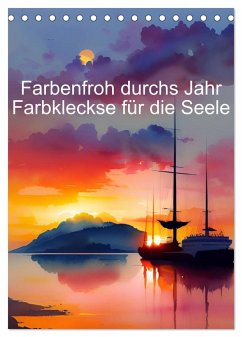 Farbenfroh durchs Jahr
Farbkleckse für die Seele